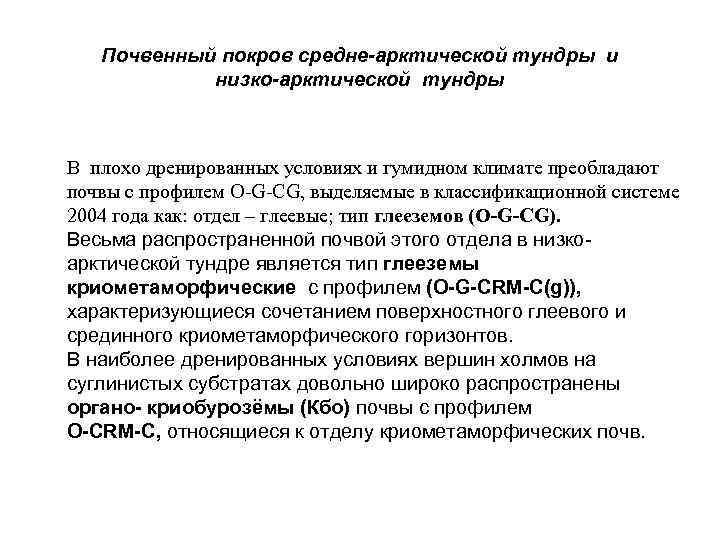 Почвенный покров средне-арктической тундры и низко-арктической тундры

В плохо дренированных условиях и гумидном климате преобладают почвы с профилем O-G-CG, выделяемые в классификационной системе 2004 года как: отдел – глеевые; тип глееземов (O-G-CG).
Весьма распространенной почвой этого отдела в низко-арктической тундре является тип глееземы криометаморфические с профилем (O-G-CRM-C(g)), характеризующиеся сочетанием поверхностного глеевого и срединного криометаморфического горизонтов.
В наиболее дренированных условиях вершин холмов на суглинистых субстратах довольно широко распространены органо- криобурозёмы (Кбо) почвы с профилем O-CRM-C, относящиеся к отделу криометаморфических почв.